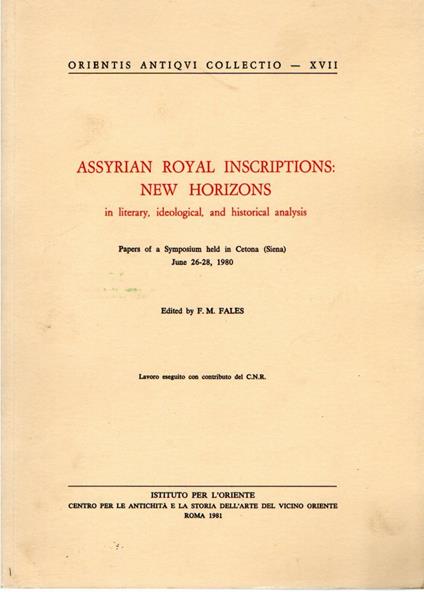 ORIENTIS ANTIQVI COLLECTIO — XVII

ASSYRIAN ROYAL INSCRIPTIONS:
NEW HORIZONS
in literary, ideological, and historical analysis

Papers of a Symposium held in Cetona (Siena)
June 26-28, 1980

Edited by F. M. FALES

Lavoro eseguito con contributo del C.N.R.

ISTITUTO PER L'ORIENTE
CENTRO PER LE ANTICHITÀ E LA STORIA DELL'ARTE DEL VICINO ORIENTE
ROMA 1981